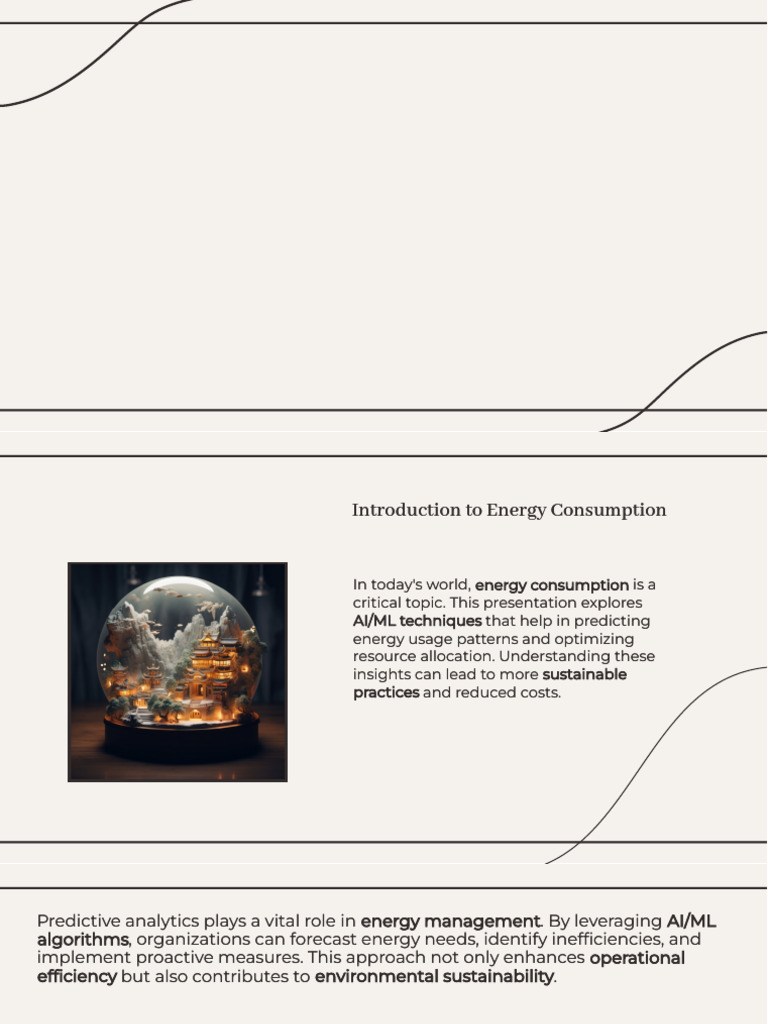 Introduction to Energy Consumption

In today's world, energy consumption is a critical topic. This presentation explores AI/ML techniques that help in predicting energy usage patterns and optimizing resource allocation. Understanding these insights can lead to more sustainable practices and reduced costs.

Predictive analytics plays a vital role in energy management. By leveraging AI/ML algorithms, organizations can forecast energy needs, identify inefficiencies, and implement proactive measures. This approach not only enhances operational efficiency but also contributes to environmental sustainability.